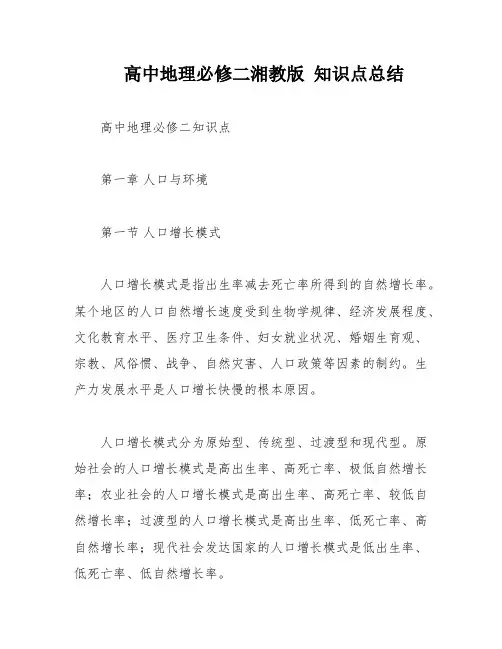 高中地理必修二湘教版 知识点总结

高中地理必修二知识点

第一章 人口与环境

第一节 人口增长模式

人口增长模式是指出生率减去死亡率所得到的自然增长率。某个地区的人口自然增长速度受到生物学规律、经济发展程度、文化教育水平、医疗卫生条件、妇女就业状况、婚姻生育观、宗教、风俗惯、战争、自然灾害、人口政策等因素的制约。生产力发展水平是人口增长快慢的根本原因。

人口增长模式分为原始型、传统型、过渡型和现代型。原始社会的人口增长模式是高出生率、高死亡率、极低自然增长率；农业社会的人口增长模式是高出生率、高死亡率、较低自然增长率；过渡型的人口增长模式是高出生率、低死亡率、高自然增长率；现代社会发达国家的人口增长模式是低出生率、低死亡率、低自然增长率。